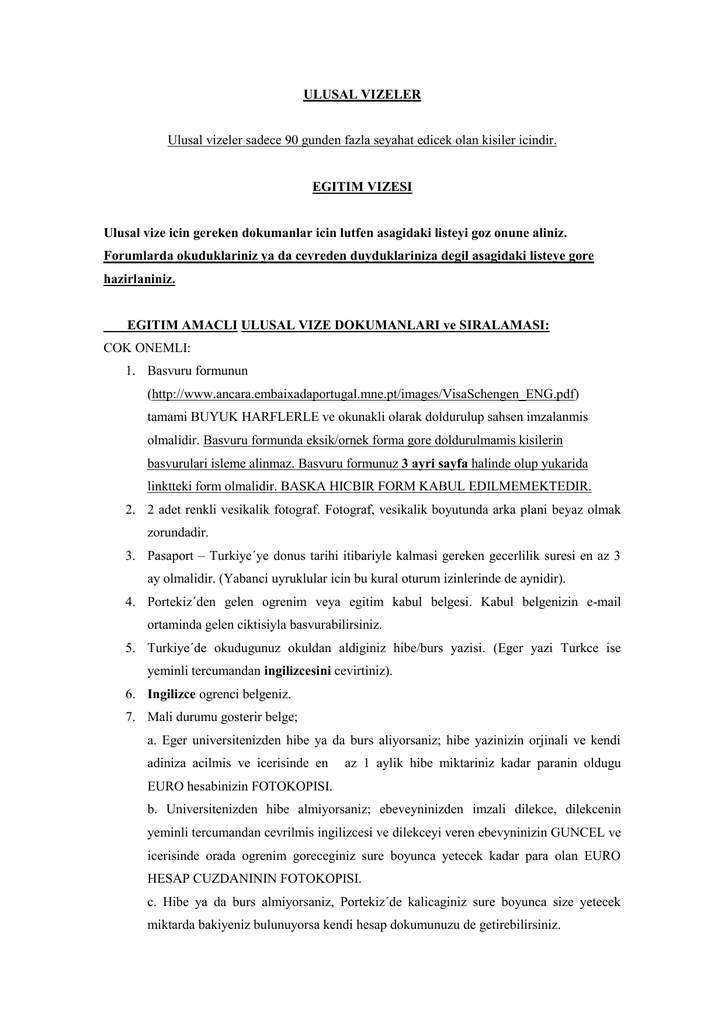 ULUSAL VIZELER

Ulusal vizeler sadece 90 gunden fazla seyahat edicek olan kisiler icindir.

EGITIM VIZESI

Ulusal vize icin gereken dokumanlar icin lutfen asagidaki listeyi goz onune aliniz. Forumlarda okuduklariniz ya da cevreden duyduklariniza degil asagidaki listeye gore hazirlaniniz.

EGITIM AMACLI ULUSAL VIZE DOKUMANLARI ve SIRALAMASI:
COK ONEMLI:

1. Basvuru formunun (http://www.ancara.embaixadaportugal.mne.pt/images/VisaSchengen_ENG.pdf) tamami BUYUK HARFLERLE ve okunakli olarak doldurulup sahsen imzalanmis olmalidir. Basvuru formunda eksik/ornek forma gore doldurulmamis kisilerin basvurulari isleme alinmaz. Basvuru formunuz 3 ayri sayfa halinde olup yukarida linktteki form olmalidir. BASKA HICBIR FORM KABUL EDILMEMEKTEDIR.
2. 2 adet renkli vesikalik fotograf. Fotograf, vesikalik boyutunda arka plani beyaz olmak zorundadir.
3. Pasaport – Turkiye´ye donus tarihi itibariyle kalmasi gereken gecerlilik suresi en az 3 ay olmalidir. (Yabanci uyruklular icin bu kural oturum izinlerinde de aynidir).
4. Portekiz´den gelen ogrenim veya egitim kabul belgesi. Kabul belgenizin e-mail ortaminda gelen ciktisiyla basvurabilirsiniz.
5. Turkiye´de okudugunuz okuldan aldiginiz hibe/burs yazisi. (Eger yazi Turkce ise yeminli tercumandan ingilizcesini cevirtiniz).
6. Ingilizce ogrenci belgeniz.
7. Mali durumu gosterir belge;
a. Eger universitenizden hibe ya da burs aliyorsaniz; hibe yazinizin orjinali ve kendi adiniza acilmis ve icerisinde en az 1 aylik hibe miktariniz kadar paranin oldugu EURO hesabinizin FOTOKOPISI.
b. Universitenizden hibe almiyorsaniz; ebeveyninizden imzali dilekce, dilekcenin yeminli tercumandan cevrilmis ingilizcesi ve dilekceyi veren ebevyninizin GUNCEL ve icerisinde orada ogrenim goreceginiz sure boyunca yetecek kadar para olan EURO HESAP CUZDANININ FOTOKOPISI.
c. Hibe ya da burs almiyorsaniz, Portekiz´de kalicaginiz sure boyunca size yetecek miktarda bakiyeniz bulunuyorsa kendi hesap dokumunuzu de getirebilirsiniz.